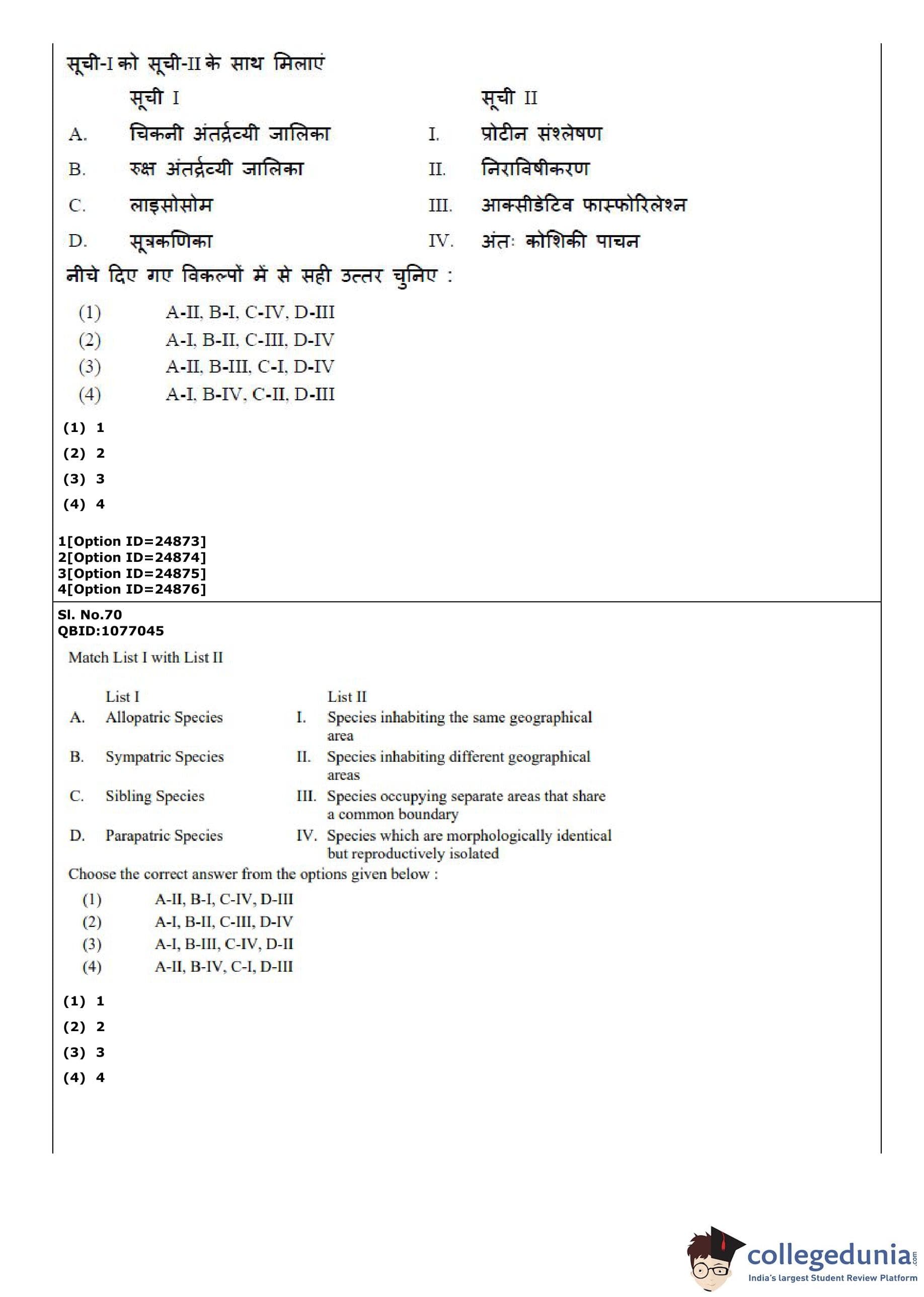 सूची-I को सूची-II के साथ मिलाएं

| | सूची I | | सूची II |
|---|---|---|---|
| A. | चिकनी अंतर्द्रव्यी जालिका | I. | प्रोटीन संश्लेषण |
| B. | रुक्ष अंतर्द्रव्यी जालिका | II. | निराविषीकरण |
| C. | लाइसोसोम | III. | आक्सीडेटिव फास्फोरिलेश्न |
| D. | सूत्रकणिका | IV. | अंतः कोशिकी पाचन |

नीचे दिए गए विकल्पों में से सही उत्तर चुनिए :

(1) A-II, B-I, C-IV, D-III
(2) A-I, B-II, C-III, D-IV
(3) A-II, B-III, C-I, D-IV
(4) A-I, B-IV, C-II, D-III

(1) 1
(2) 2
(3) 3
(4) 4

1[Option ID=24873]
2[Option ID=24874]
3[Option ID=24875]
4[Option ID=24876]

Sl. No.70
QBID:1077045

Match List I with List II

| | List I | | List II |
|---|---|---|---|
| A. | Allopatric Species | I. | Species inhabiting the same geographical area |
| B. | Sympatric Species | II. | Species inhabiting different geographical areas |
| C. | Sibling Species | III. | Species occupying separate areas that share a common boundary |
| D. | Parapatric Species | IV. | Species which are morphologically identical but reproductively isolated |

Choose the correct answer from the options given below :

(1) A-II, B-I, C-IV, D-III
(2) A-I, B-II, C-III, D-IV
(3) A-I, B-III, C-IV, D-II
(4) A-II, B-IV, C-I, D-III

(1) 1
(2) 2
(3) 3
(4) 4

collegedunia.com
India's largest Student Review Platform